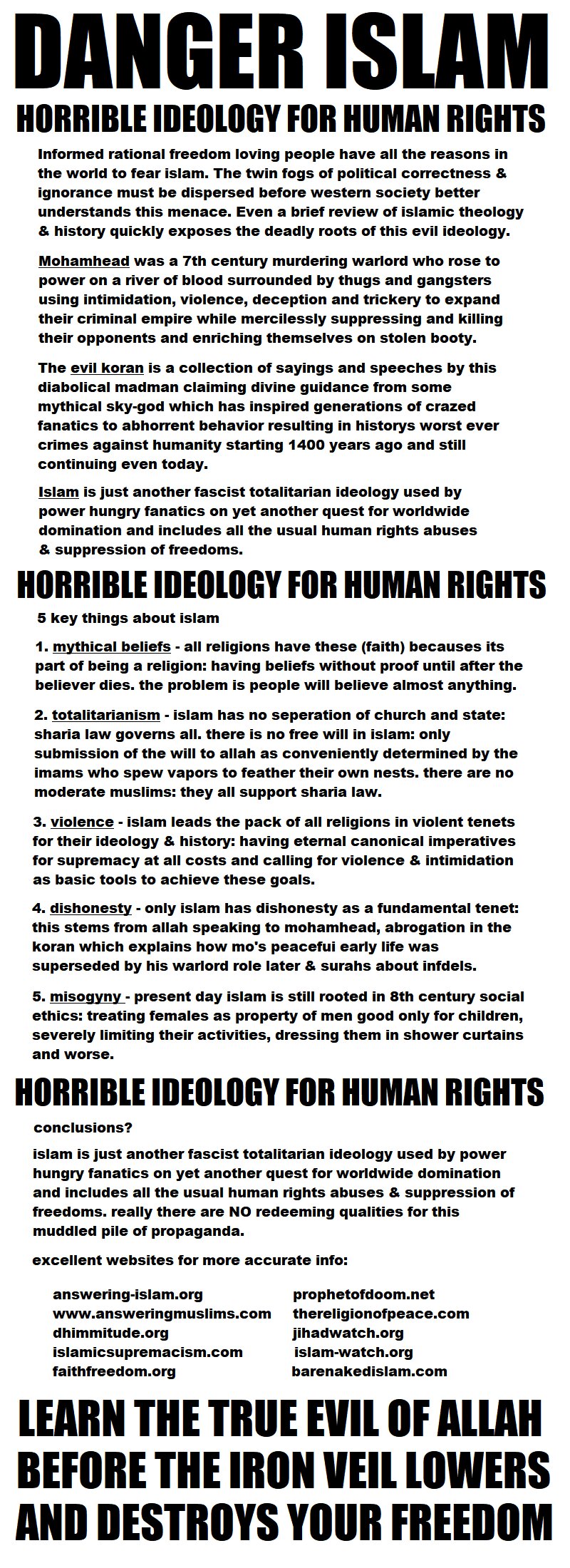 DANGER ISLAM

HORRIBLE IDEOLOGY FOR HUMAN RIGHTS

Informed rational freedom loving people have all the reasons in the world to fear islam. The twin fogs of political correctness & ignorance must be dispersed before western society better understands this menace. Even a brief review of islamic theology & history quickly exposes the deadly roots of this evil ideology.

Mohamhead was a 7th century murdering warlord who rose to power on a river of blood surrounded by thugs and gangsters using intimidation, violence, deception and trickery to expand their criminal empire while mercilessly suppressing and killing their opponents and enriching themselves on stolen booty.

The evil koran is a collection of sayings and speeches by this diabolical madman claiming divine guidance from some mythical sky-god which has inspired generations of crazed fanatics to abhorrent behavior resulting in historys worst ever crimes against humanity starting 1400 years ago and still continuing even today.

Islam is just another fascist totalitarian ideology used by power hungry fanatics on yet another quest for worldwide domination and includes all the usual human rights abuses & suppression of freedoms.

HORRIBLE IDEOLOGY FOR HUMAN RIGHTS

5 key things about islam

1. mythical beliefs - all religions have these (faith) becauses its part of being a religion: having beliefs without proof until after the believer dies. the problem is people will believe almost anything.

2. totalitarianism - islam has no seperation of church and state: sharia law governs all. there is no free will in islam: only submission of the will to allah as conveniently determined by the imams who spew vapors to feather their own nests. there are no moderate muslims: they all support sharia law.

3. violence - islam leads the pack of all religions in violent tenets for their ideology & history: having eternal canonical imperatives for supremacy at all costs and calling for violence & intimidation as basic tools to achieve these goals.

4. dishonesty - only islam has dishonesty as a fundamental tenet: this stems from allah speaking to mohamhead, abrogation in the koran which explains how mo's peacefui early life was superseded by his warlord role later & surahs about infdels.

5. misogyny - present day islam is still rooted in 8th century social ethics: treating females as property of men good only for children, severely limiting their activities, dressing them in shower curtains and worse.

HORRIBLE IDEOLOGY FOR HUMAN RIGHTS

conclusions?

islam is just another fascist totalitarian ideology used by power hungry fanatics on yet another quest for worldwide domination and includes all the usual human rights abuses & suppression of freedoms. really there are NO redeeming qualities for this muddled pile of propaganda.

excellent websites for more accurate info:

answering-islam.org
www.answeringmuslims.com
dhimmitude.org
islamicsupremacism.com
faithfreedom.org

prophetofdoom.net
thereligionofpeace.com
jihadwatch.org
islam-watch.org
barenakedislam.com

LEARN THE TRUE EVIL OF ALLAH BEFORE THE IRON VEIL LOWERS AND DESTROYS YOUR FREEDOM